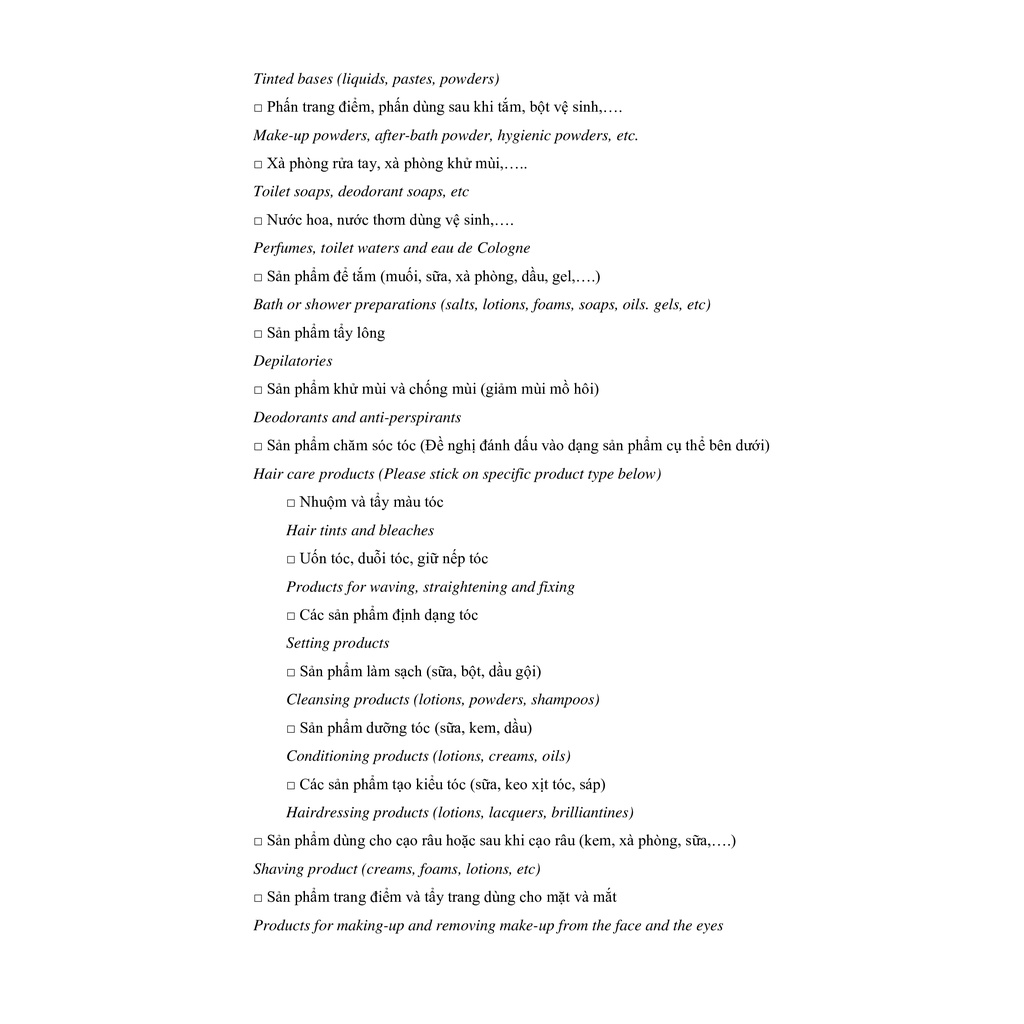 Tinted bases (liquids, pastes, powders)

□ Phấn trang điểm, phấn dùng sau khi tắm, bột vệ sinh,….

Make-up powders, after-bath powder, hygienic powders, etc.

□ Xà phòng rửa tay, xà phòng khử mùi,…..

Toilet soaps, deodorant soaps, etc

□ Nước hoa, nước thơm dùng vệ sinh,….

Perfumes, toilet waters and eau de Cologne

□ Sản phẩm để tắm (muối, sữa, xà phòng, dầu, gel,….)

Bath or shower preparations (salts, lotions, foams, soaps, oils. gels, etc)

□ Sản phẩm tẩy lông

Depilatories

□ Sản phẩm khử mùi và chống mùi (giảm mùi mồ hôi)

Deodorants and anti-perspirants

□ Sản phẩm chăm sóc tóc (Đề nghị đánh dấu vào dạng sản phẩm cụ thể bên dưới)

Hair care products (Please stick on specific product type below)

□ Nhuộm và tẩy màu tóc

Hair tints and bleaches

□ Uốn tóc, duỗi tóc, giữ nếp tóc

Products for waving, straightening and fixing

□ Các sản phẩm định dạng tóc

Setting products

□ Sản phẩm làm sạch (sữa, bột, dầu gội)

Cleansing products (lotions, powders, shampoos)

□ Sản phẩm dưỡng tóc (sữa, kem, dầu)

Conditioning products (lotions, creams, oils)

□ Các sản phẩm tạo kiểu tóc (sữa, keo xịt tóc, sáp)

Hairdressing products (lotions, lacquers, brilliantines)

□ Sản phẩm dùng cho cạo râu hoặc sau khi cạo râu (kem, xà phòng, sữa,….)

Shaving product (creams, foams, lotions, etc)

□ Sản phẩm trang điểm và tẩy trang dùng cho mặt và mắt

Products for making-up and removing make-up from the face and the eyes